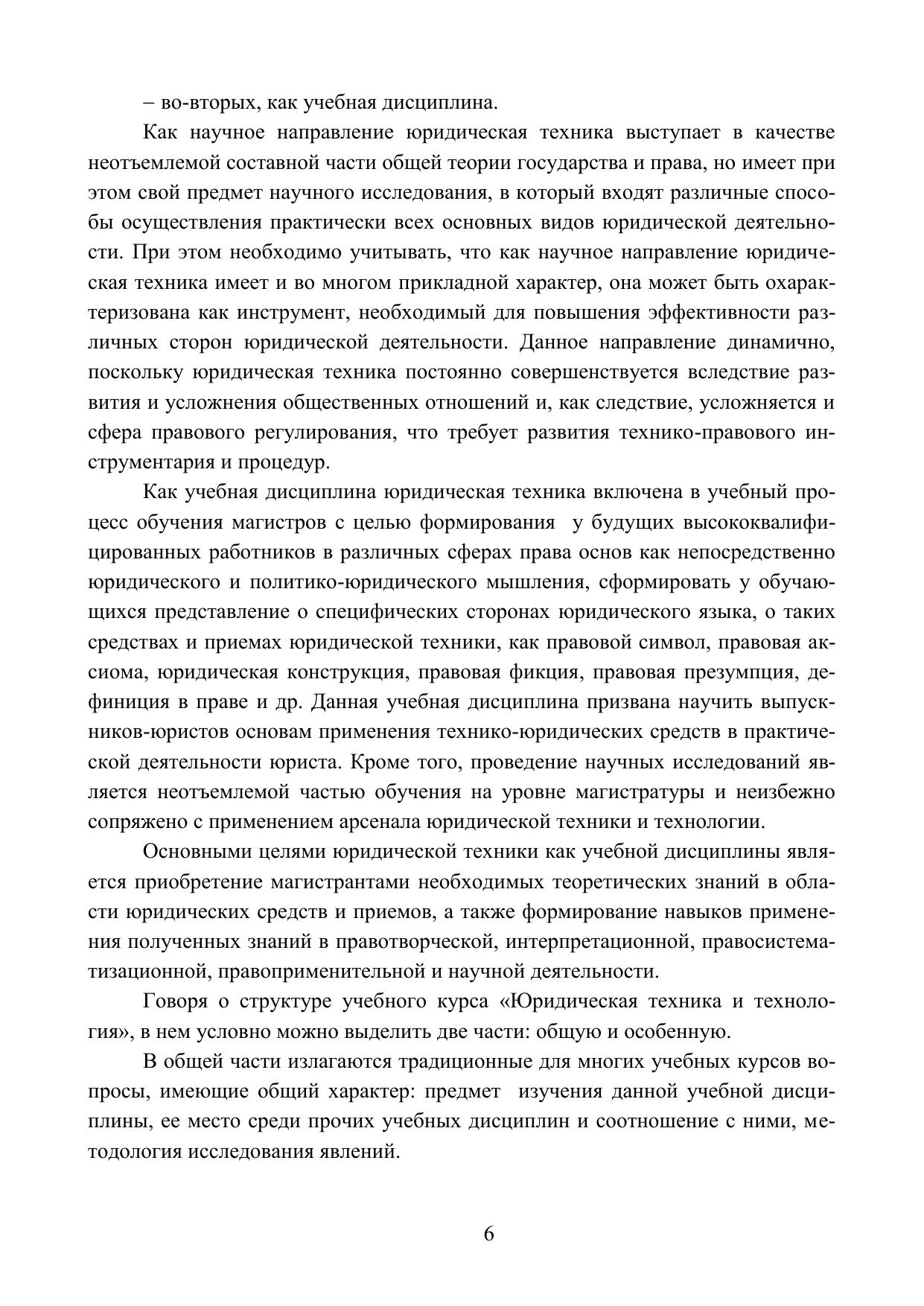 – во-вторых, как учебная дисциплина.

Как научное направление юридическая техника выступает в качестве неотъемлемой составной части общей теории государства и права, но имеет при этом свой предмет научного исследования, в который входят различные способы осуществления практически всех основных видов юридической деятельности. При этом необходимо учитывать, что как научное направление юридическая техника имеет и во многом прикладной характер, она может быть охарактеризована как инструмент, необходимый для повышения эффективности различных сторон юридической деятельности. Данное направление динамично, поскольку юридическая техника постоянно совершенствуется вследствие развития и усложнения общественных отношений и, как следствие, усложняется и сфера правового регулирования, что требует развития технико-правового инструментария и процедур.

Как учебная дисциплина юридическая техника включена в учебный процесс обучения магистров с целью формирования у будущих высококвалифицированных работников в различных сферах права основ как непосредственно юридического и политико-юридического мышления, сформировать у обучающихся представление о специфических сторонах юридического языка, о таких средствах и приемах юридической техники, как правовой символ, правовая аксиома, юридическая конструкция, правовая фикция, правовая презумпция, дефиниция в праве и др. Данная учебная дисциплина призвана научить выпускников-юристов основам применения технико-юридических средств в практической деятельности юриста. Кроме того, проведение научных исследований является неотъемлемой частью обучения на уровне магистратуры и неизбежно сопряжено с применением арсенала юридической техники и технологии.

Основными целями юридической техники как учебной дисциплины является приобретение магистрантами необходимых теоретических знаний в области юридических средств и приемов, а также формирование навыков применения полученных знаний в правотворческой, интерпретационной, правосистематизационной, правоприменительной и научной деятельности.

Говоря о структуре учебного курса «Юридическая техника и технология», в нем условно можно выделить две части: общую и особенную.

В общей части излагаются традиционные для многих учебных курсов вопросы, имеющие общий характер: предмет изучения данной учебной дисциплины, ее место среди прочих учебных дисциплин и соотношение с ними, методология исследования явлений.

6